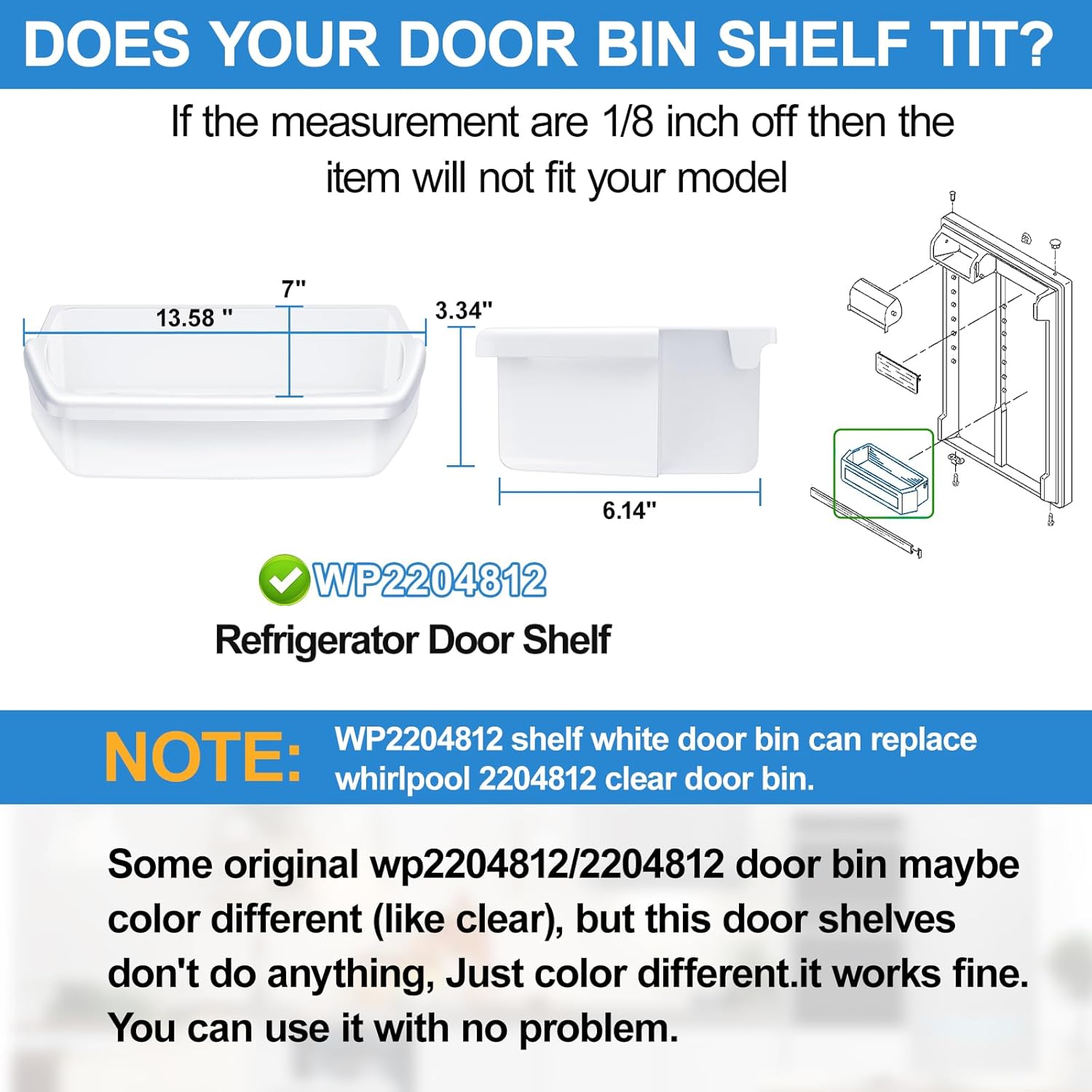 DOES YOUR DOOR BIN SHELF TIT?

If the measurement are 1/8 inch off then the item will not fit your model

7"

13.58 "

3.34"

6.14"

WP2204812

Refrigerator Door Shelf

NOTE:

WP2204812 shelf white door bin can replace whirlpool 2204812 clear door bin.

Some original wp2204812/2204812 door bin maybe color different (like clear), but this door shelves don't do anything, Just color different.it works fine. You can use it with no problem.